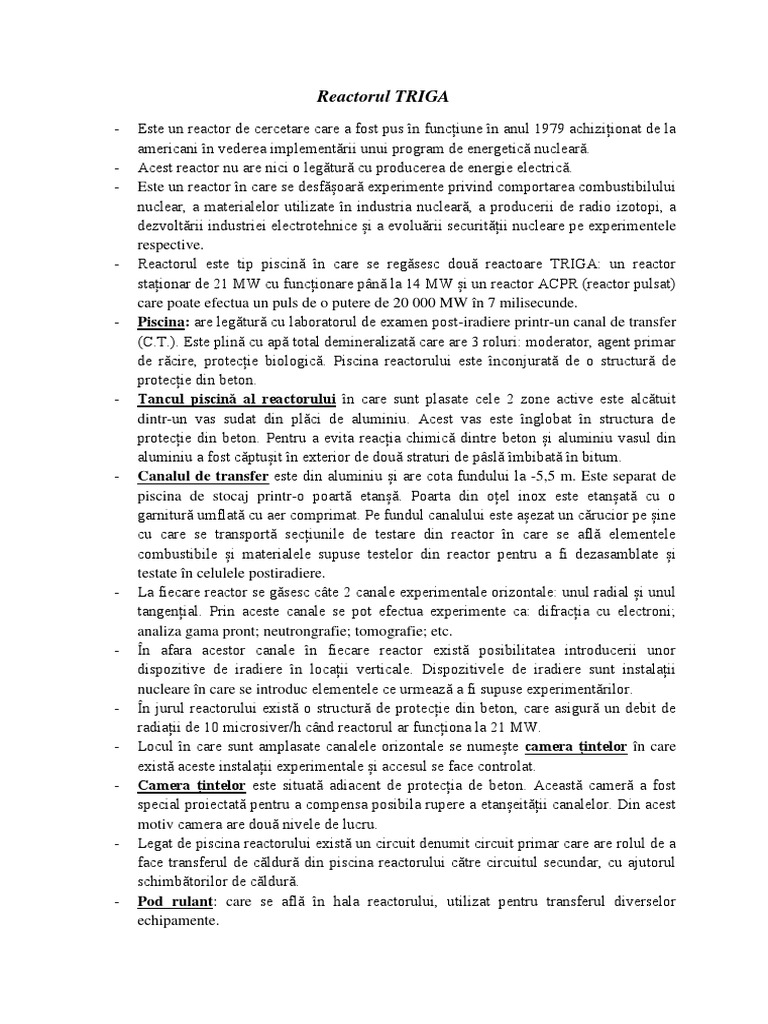 Reactorul TRIGA

- Este un reactor de cercetare care a fost pus în funcțiune în anul 1979 achiziționat de la americani în vederea implementării unui program de energetică nucleară.
- Acest reactor nu are nici o legătură cu producerea de energie electrică.
- Este un reactor în care se desfășoară experimente privind comportarea combustibilului nuclear, a materialelor utilizate în industria nucleară, a producerii de radio izotopi, a dezvoltării industriei electrotehnice și a evoluării securității nucleare pe experimentele respective.
- Reactorul este tip piscină în care se regăsesc două reactoare TRIGA: un reactor staționar de 21 MW cu funcționare până la 14 MW și un reactor ACPR (reactor pulsat) care poate efectua un puls de o putere de 20 000 MW în 7 milisecunde.
- Piscina: are legătură cu laboratorul de examen post-iradiere printr-un canal de transfer (C.T.). Este plină cu apă total demineralizată care are 3 roluri: moderator, agent primar de răcire, protecție biologică. Piscina reactorului este înconjurată de o structură de protecție din beton.
- Tancul piscină al reactorului în care sunt plasate cele 2 zone active este alcătuit dintr-un vas sudat din plăci de aluminiu. Acest vas este înglobat în structura de protecție din beton. Pentru a evita reacția chimică dintre beton și aluminiu vasul din aluminiu a fost căptușit în exterior de două straturi de pâslă îmbibată în bitum.
- Canalul de transfer este din aluminiu și are cota fundului la -5,5 m. Este separat de piscina de stocaj printr-o poartă etanșă. Poarta din oțel inox este etanșată cu o garnitură umflată cu aer comprimat. Pe fundul canalului este așezat un cărucior pe șine cu care se transportă secțiunile de testare din reactor în care se află elementele combustibile și materialele supuse testelor din reactor pentru a fi dezasamblate și testate în celulele postiradiere.
- La fiecare reactor se găsesc câte 2 canale experimentale orizontale: unul radial și unul tangențial. Prin aceste canale se pot efectua experimente ca: difracția cu electroni; analiza gama pront; neutrongrafie; tomografie; etc.
- În afara acestor canale în fiecare reactor există posibilitatea introducerii unor dispozitive de iradiere în locații verticale. Dispozitivele de iradiere sunt instalații nucleare în care se introduc elementele ce urmează a fi supuse experimentărilor.
- În jurul reactorului există o structură de protecție din beton, care asigură un debit de radiații de 10 microsiver/h când reactorul ar funcționa la 21 MW.
- Locul în care sunt amplasate canalele orizontale se numește camera țintelor în care există aceste instalații experimentale și accesul se face controlat.
- Camera țintelor este situată adiacent de protecția de beton. Această cameră a fost special proiectată pentru a compensa posibila rupere a etanșeității canalelor. Din acest motiv camera are două nivele de lucru.
- Legat de piscina reactorului există un circuit denumit circuit primar care are rolul de a face transferul de căldură din piscina reactorului către circuitul secundar, cu ajutorul schimbătorilor de căldură.
- Pod rulant: care se află în hala reactorului, utilizat pentru transferul diverselor echipamente.